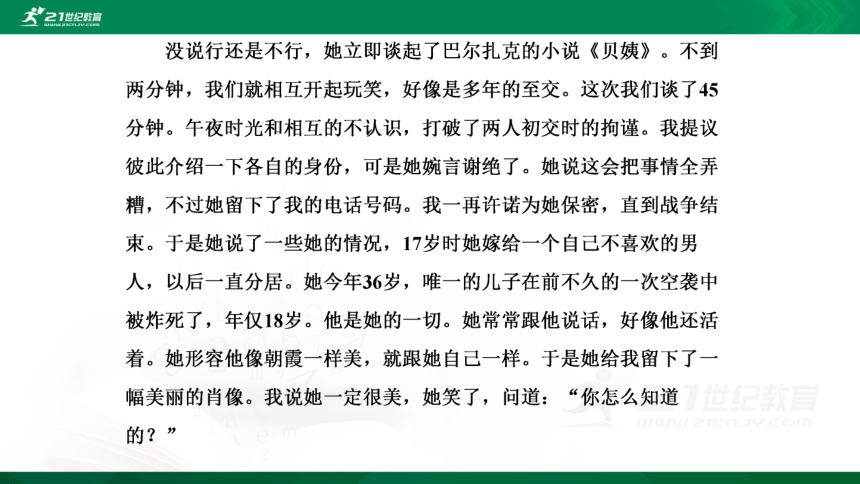 21世纪教育
WWW.21CNJY.COM

没说行还是不行，她立即谈起了巴尔扎克的小说《贝姨》。不到两分钟，我们就相互开起玩笑，好像是多年的至交。这次我们谈了45分钟。午夜时光和相互的不认识，打破了两人初交时的拘谨。我提议彼此介绍一下各自的身份，可是她婉言谢绝了。她说这会把事情全弄糟，不过她留下了我的电话号码。我一再许诺为她保密，直到战争结束。于是她说了一些她的情况，17岁时她嫁给一个自己不喜欢的男人，以后一直分居。她今年36岁，唯一的儿子在前不久的一次空袭中被炸死了，年仅18岁。他是她的一切。她常常跟他说话，好像他还活着。她形容他像朝霞一样美，就跟她自己一样。于是她给我留下了一幅美丽的肖像。我说她一定很美，她笑了，问道：“你怎么知道的？”

21世纪教育
WWW.21CNJY.COM